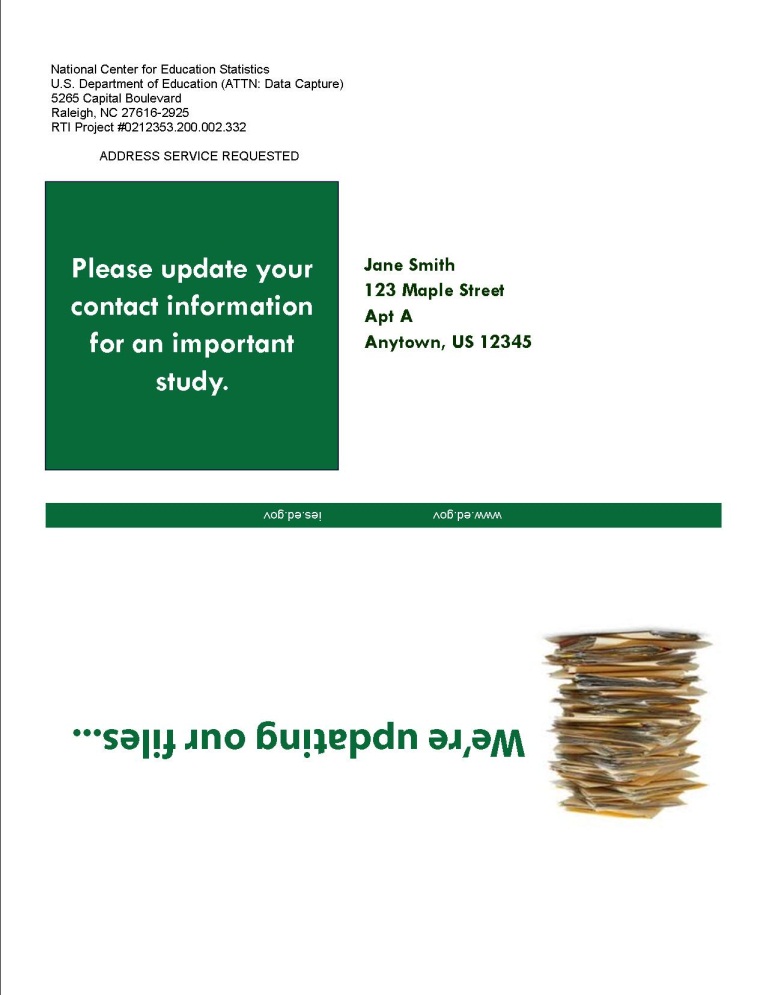 National Center for Education Statistics
U.S. Department of Education (ATTN: Data Capture)
5265 Capital Boulevard
Raleigh, NC 27616-2925
RTI Project #0212353.200.002.332

ADDRESS SERVICE REQUESTED

Please update your contact information for an important study.

Jane Smith
123 Maple Street
Apt A
Anytown, US 12345

www.ed.gov ies.ed.gov

We're updating our files...